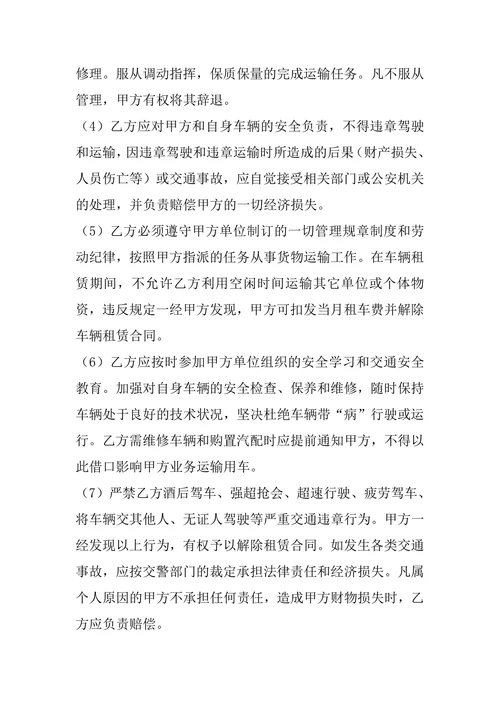 修理。服从调动指挥，保质保量的完成运输任务。凡不服从管理，甲方有权将其辞退。

（4）乙方应对甲方和自身车辆的安全负责，不得违章驾驶和运输，因违章驾驶和违章运输时所造成的后果（财产损失、人员伤亡等）或交通事故，应自觉接受相关部门或公安机关的处理，并负责赔偿甲方的一切经济损失。

（5）乙方必须遵守甲方单位制订的一切管理规章制度和劳动纪律，按照甲方指派的任务从事货物运输工作。在车辆租赁期间，不允许乙方利用空闲时间运输其它单位或个体物资，违反规定一经甲方发现，甲方可扣发当月租车费并解除车辆租赁合同。

（6）乙方应按时参加甲方单位组织的安全学习和交通安全教育。加强对自身车辆的安全检查、保养和维修，随时保持车辆处于良好的技术状况，坚决杜绝车辆带“病”行驶或运行。乙方需维修车辆和购置汽配时应提前通知甲方，不得以此借口影响甲方业务运输用车。

（7）严禁乙方酒后驾车、强超抢会、超速行驶、疲劳驾车、将车辆交其他人、无证人驾驶等严重交通违章行为。甲方一经发现以上行为，有权予以解除租赁合同。如发生各类交通事故，应按交警部门的裁定承担法律责任和经济损失。凡属个人原因的甲方不承担任何责任，造成甲方财物损失时，乙方应负责赔偿。